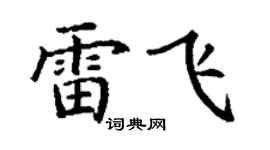 雷飞

词典网